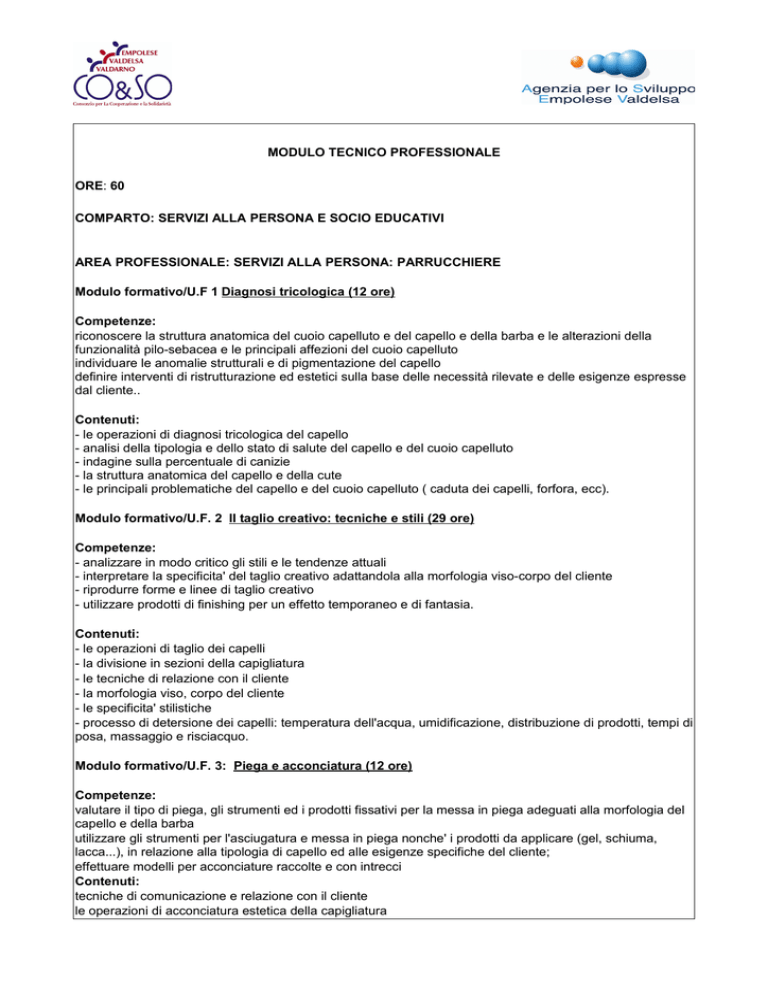 EMPOLESE VALDELSA VALDARNO
CO&SO
Consorzio per La Cooperazione e la Solidarietà

Agenzia per lo Sviluppo Empolese Valdelsa

MODULO TECNICO PROFESSIONALE

ORE: 60

COMPARTO: SERVIZI ALLA PERSONA E SOCIO EDUCATIVI

AREA PROFESSIONALE: SERVIZI ALLA PERSONA: PARRUCCHIERE

Modulo formativo/U.F 1 Diagnosi tricologica (12 ore)

Competenze:
riconoscere la struttura anatomica del cuoio capelluto e del capello e della barba e le alterazioni della funzionalità pilo-sebacea e le principali affezioni del cuoio capelluto
individuare le anomalie strutturali e di pigmentazione del capello
definire interventi di ristrutturazione ed estetici sulla base delle necessità rilevate e delle esigenze espresse dal cliente..

Contenuti:
- le operazioni di diagnosi tricologica del capello
- analisi della tipologia e dello stato di salute del capello e del cuoio capelluto
- indagine sulla percentuale di canizie
- la struttura anatomica del capello e della cute
- le principali problematiche del capello e del cuoio capelluto ( caduta dei capelli, forfora, ecc).

Modulo formativo/U.F. 2 Il taglio creativo: tecniche e stili (29 ore)

Competenze:
- analizzare in modo critico gli stili e le tendenze attuali
- interpretare la specificita' del taglio creativo adattandola alla morfologia viso-corpo del cliente
- riprodurre forme e linee di taglio creativo
- utilizzare prodotti di finishing per un effetto temporaneo e di fantasia.

Contenuti:
- le operazioni di taglio dei capelli
- la divisione in sezioni della capigliatura
- le tecniche di relazione con il cliente
- la morfologia viso, corpo del cliente
- le specificita' stilistiche
- processo di detersione dei capelli: temperatura dell'acqua, umidificazione, distribuzione di prodotti, tempi di posa, massaggio e risciacquo.

Modulo formativo/U.F. 3: Piega e acconciatura (12 ore)

Competenze:
valutare il tipo di piega, gli strumenti ed i prodotti fissativi per la messa in piega adeguati alla morfologia del capello e della barba
utilizzare gli strumenti per l'asciugatura e messa in piega nonche' i prodotti da applicare (gel, schiuma, lacca...), in relazione alla tipologia di capello ed alle esigenze specifiche del cliente;
effettuare modelli per acconciature raccolte e con intrecci
Contenuti:
tecniche di comunicazione e relazione con il cliente
le operazioni di acconciatura estetica della capigliatura